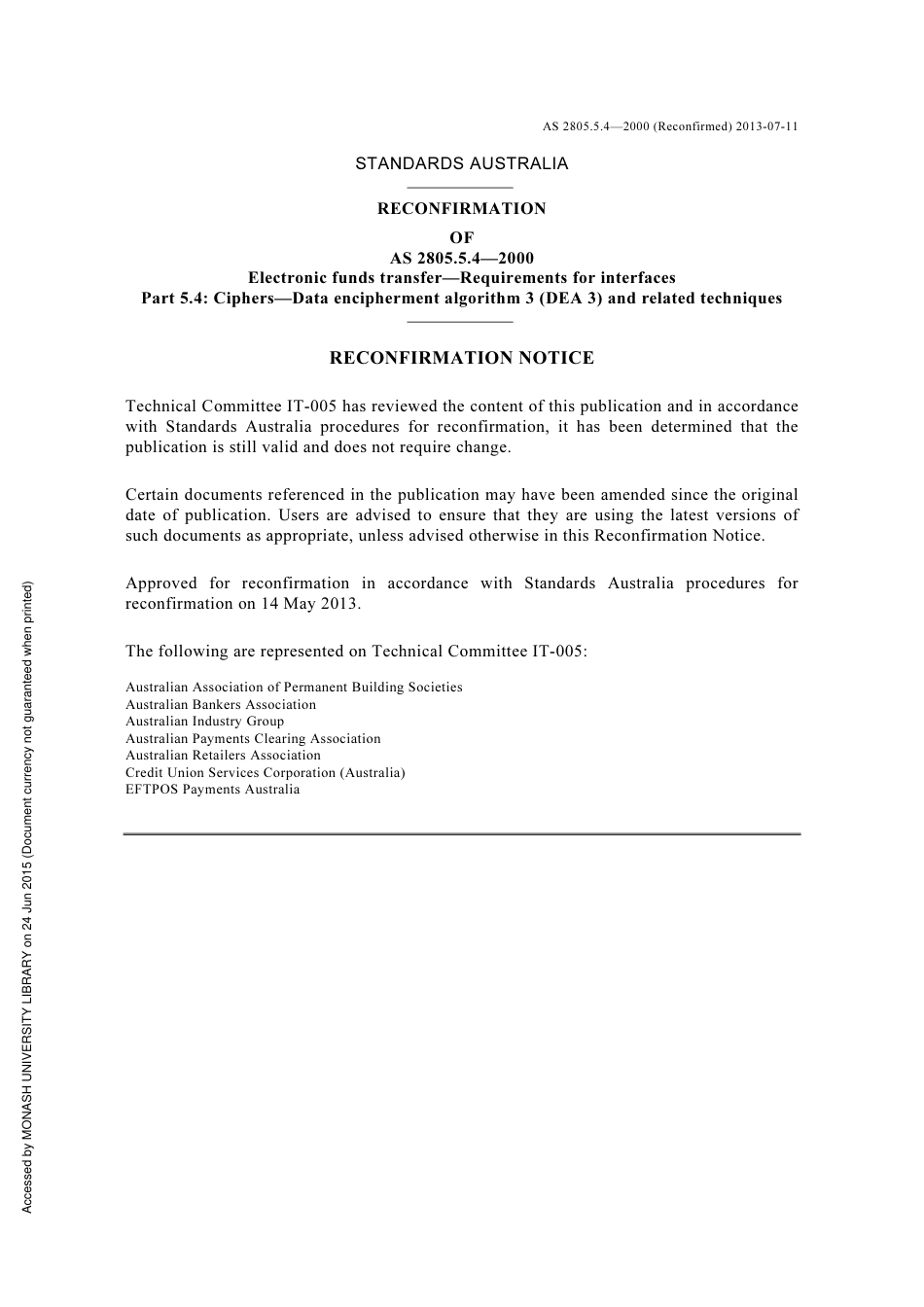 AS 2805.5.4—2000 (Reconfirmed) 2013-07-11

STANDARDS AUSTRALIA

RECONFIRMATION
OF
AS 2805.5.4—2000
Electronic funds transfer—Requirements for interfaces
Part 5.4: Ciphers—Data encipherment algorithm 3 (DEA 3) and related techniques

RECONFIRMATION NOTICE

Technical Committee IT-005 has reviewed the content of this publication and in accordance with Standards Australia procedures for reconfirmation, it has been determined that the publication is still valid and does not require change.

Certain documents referenced in the publication may have been amended since the original date of publication. Users are advised to ensure that they are using the latest versions of such documents as appropriate, unless advised otherwise in this Reconfirmation Notice.

Approved for reconfirmation in accordance with Standards Australia procedures for reconfirmation on 14 May 2013.

The following are represented on Technical Committee IT-005:

Australian Association of Permanent Building Societies
Australian Bankers Association
Australian Industry Group
Australian Payments Clearing Association
Australian Retailers Association
Credit Union Services Corporation (Australia)
EFTPOS Payments Australia

Accessed by MONASH UNIVERSITY LIBRARY on 24 Jun 2015 (Document currency not guaranteed when printed)